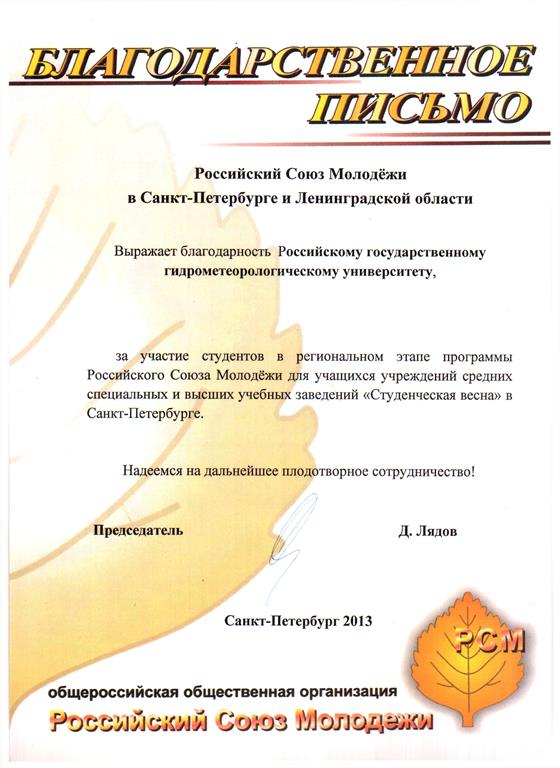 БЛАГОДАРСТВЕННОЕ ПИСЬМО

Российский Союз Молодёжи
в Санкт-Петербурге и Ленинградской области

Выражает благодарность Российскому государственному гидрометеорологическому университету,

за участие студентов в региональном этапе программы Российского Союза Молодёжи для учащихся учреждений средних специальных и высших учебных заведений «Студенческая весна» в Санкт-Петербурге.

Надеемся на дальнейшее плодотворное сотрудничество!

Председатель

Д. Лядов

Санкт-Петербург 2013

РСМ

общероссийская общественная организация
Российский Союз Молодежи